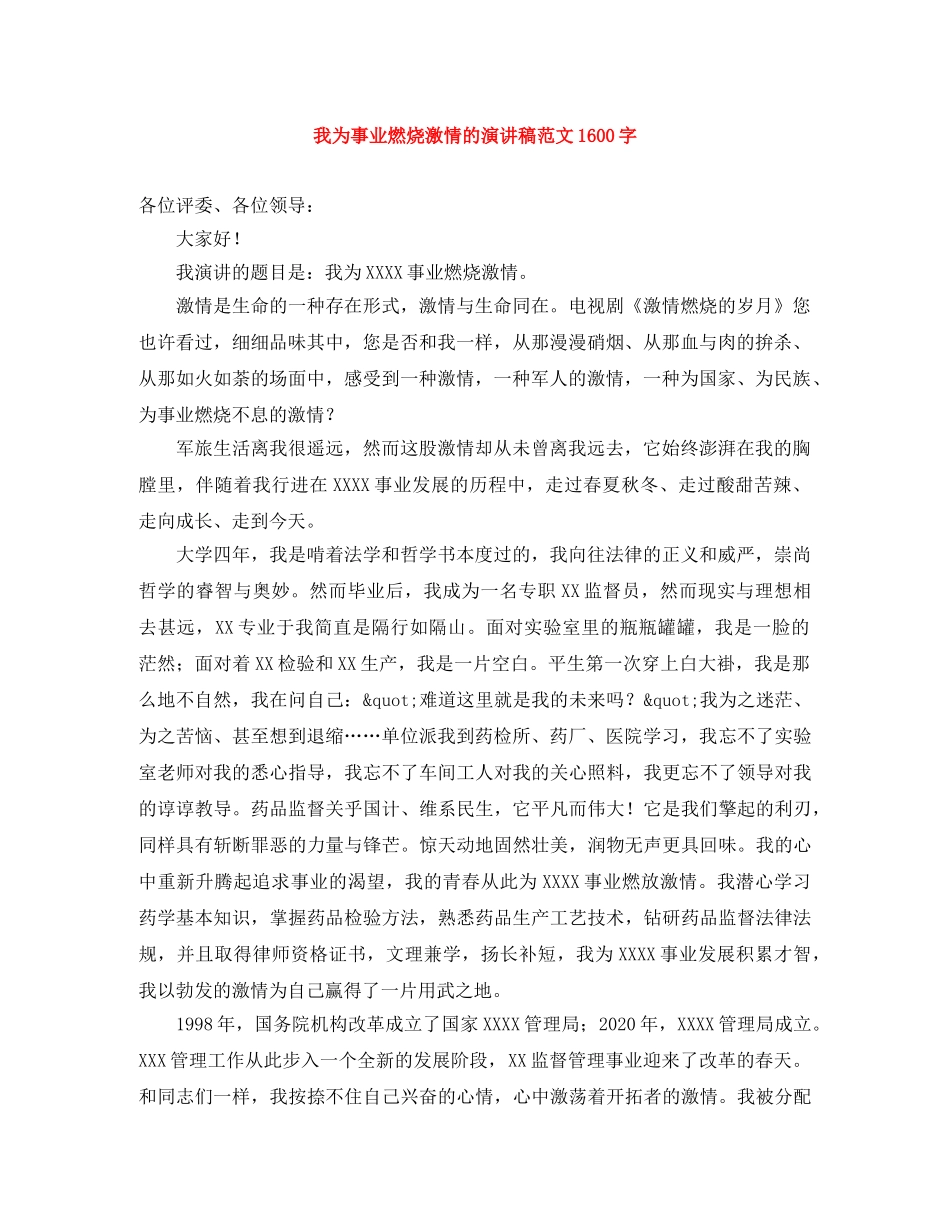 我为事业燃烧激情的演讲稿范文1600字

各位评委、各位领导：

大家好！

我演讲的题目是：我为XXXX事业燃烧激情。

激情是生命的一种存在形式，激情与生命同在。电视剧《激情燃烧的岁月》您也许看过，细细品味其中，您是否和我一样，从那漫漫硝烟、从那血与肉的拚杀、从那如火如荼的场面中，感受到一种激情，一种军人的激情，一种为国家、为民族、为事业燃烧不息的激情？

军旅生活离我很遥远，然而这股激情却从未曾离我远去，它始终澎湃在我的胸膛里，伴随着我行进在XXXX事业发展的历程中，走过春夏秋冬、走过酸甜苦辣、走向成长、走到今天。

大学四年，我是啃着法学和哲学书本度过的，我向往法律的正义和威严，崇尚哲学的睿智与奥妙。然而毕业后，我成为一名专职XX监督员，然而现实与理想相去甚远，XX专业于我简直是隔行如隔山。面对实验室里的瓶瓶罐罐，我是一脸的茫然；面对着XX检验和XX生产，我是一片空白。平生第一次穿上白大褂，我是那么地不自然，我在问自己：&quot;难道这里就是我的未来吗？&quot;我为之迷茫、为之苦恼、甚至想到退缩……单位派我到药检所、药厂、医院学习，我忘不了实验室老师对我的悉心指导，我忘不了车间工人对我的关心照料，我更忘不了领导对我的谆谆教导。药品监督关乎国计、维系民生，它平凡而伟大！它是我们擎起的利刃，同样具有斩断罪恶的力量与锋芒。惊天动地固然壮美，润物无声更具回味。我的心中重新升腾起追求事业的渴望，我的青春从此为XXXX事业燃放激情。我潜心学习药学基本知识，掌握药品检验方法，熟悉药品生产工艺技术，钻研药品监督法律法规，并且取得律师资格证书，文理兼学，扬长补短，我为XXXX事业发展积累才智，我以勃发的激情为自己赢得了一片用武之地。

1998年，国务院机构改革成立了国家XXXX管理局；2020年，XXXX管理局成立。XXX管理工作从此步入一个全新的发展阶段，XX监督管理事业迎来了改革的春天。和同志们一样，我按捺不住自己兴奋的心情，心中激荡着开拓者的激情。我被分配